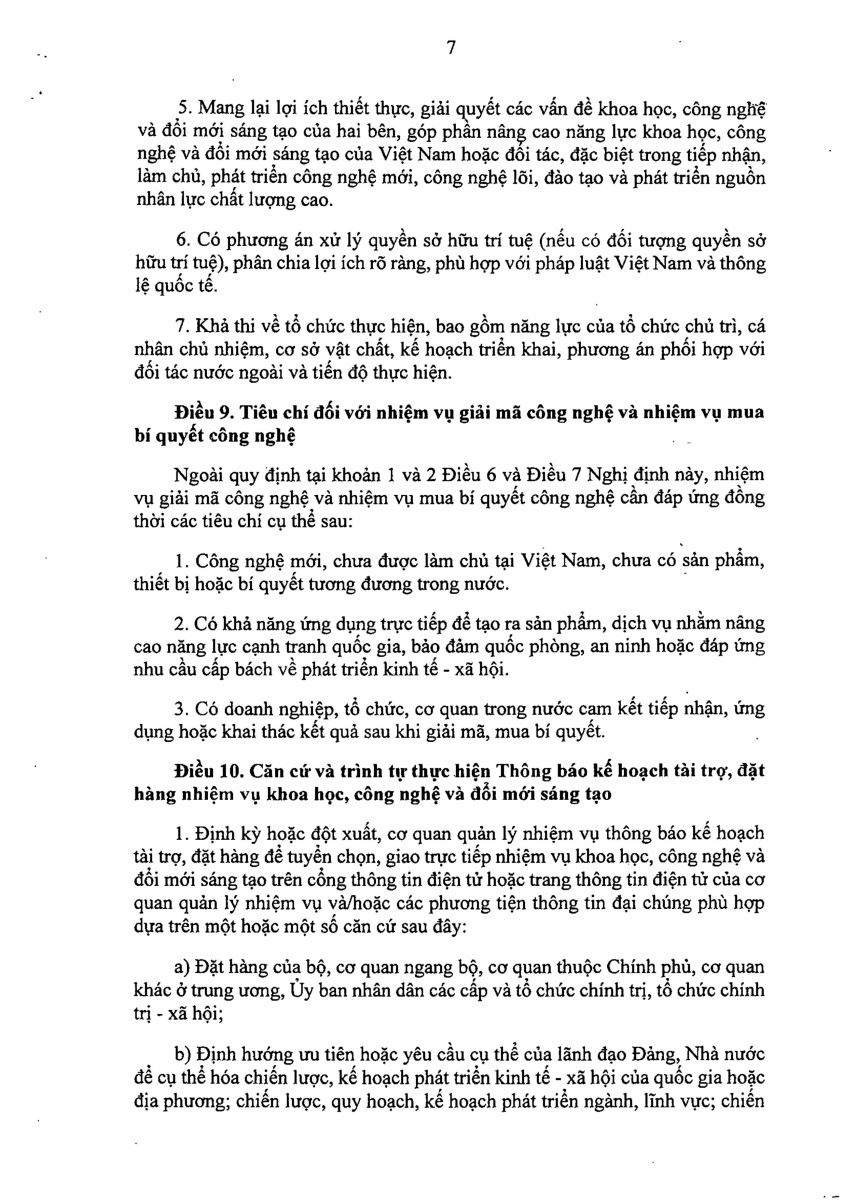 7

5. Mang lại lợi ích thiết thực, giải quyết các vấn đề khoa học, công nghệ và đổi mới sáng tạo của hai bên, góp phần nâng cao năng lực khoa học, công nghệ và đổi mới sáng tạo của Việt Nam hoặc đối tác, đặc biệt trong tiếp nhận, làm chủ, phát triển công nghệ mới, công nghệ lõi, đào tạo và phát triển nguồn nhân lực chất lượng cao.

6. Có phương án xử lý quyền sở hữu trí tuệ (nếu có đối tượng quyền sở hữu trí tuệ), phân chia lợi ích rõ ràng, phù hợp với pháp luật Việt Nam và thông lệ quốc tế.

7. Khả thi về tổ chức thực hiện, bao gồm năng lực của tổ chức chủ trì, cá nhân chủ nhiệm, cơ sở vật chất, kế hoạch triển khai, phương án phối hợp với đối tác nước ngoài và tiến độ thực hiện.

Điều 9. Tiêu chí đối với nhiệm vụ giải mã công nghệ và nhiệm vụ mua bí quyết công nghệ

Ngoài quy định tại khoản 1 và 2 Điều 6 và Điều 7 Nghị định này, nhiệm vụ giải mã công nghệ và nhiệm vụ mua bí quyết công nghệ cần đáp ứng đồng thời các tiêu chí cụ thể sau:

1. Công nghệ mới, chưa được làm chủ tại Việt Nam, chưa có sản phẩm, thiết bị hoặc bí quyết tương đương trong nước.

2. Có khả năng ứng dụng trực tiếp để tạo ra sản phẩm, dịch vụ nhằm nâng cao năng lực cạnh tranh quốc gia, bảo đảm quốc phòng, an ninh hoặc đáp ứng nhu cầu cấp bách về phát triển kinh tế - xã hội.

3. Có doanh nghiệp, tổ chức, cơ quan trong nước cam kết tiếp nhận, ứng dụng hoặc khai thác kết quả sau khi giải mã, mua bí quyết.

Điều 10. Căn cứ và trình tự thực hiện Thông báo kế hoạch tài trợ, đặt hàng nhiệm vụ khoa học, công nghệ và đổi mới sáng tạo

1. Định kỳ hoặc đột xuất, cơ quan quản lý nhiệm vụ thông báo kế hoạch tài trợ, đặt hàng để tuyển chọn, giao trực tiếp nhiệm vụ khoa học, công nghệ và đổi mới sáng tạo trên cổng thông tin điện tử hoặc trang thông tin điện tử của cơ quan quản lý nhiệm vụ và/hoặc các phương tiện thông tin đại chúng phù hợp dựa trên một hoặc một số căn cứ sau đây:

a) Đặt hàng của bộ, cơ quan ngang bộ, cơ quan thuộc Chính phủ, cơ quan khác ở trung ương, Ủy ban nhân dân các cấp và tổ chức chính trị, tổ chức chính trị - xã hội;

b) Định hướng ưu tiên hoặc yêu cầu cụ thể của lãnh đạo Đảng, Nhà nước để cụ thể hóa chiến lược, kế hoạch phát triển kinh tế - xã hội của quốc gia hoặc địa phương; chiến lược, quy hoạch, kế hoạch phát triển ngành, lĩnh vực; chiến